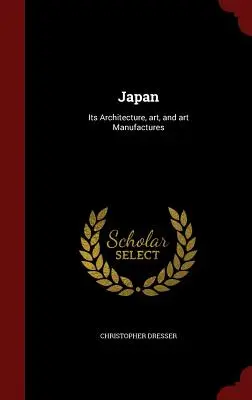 Japan

Its Architecture, art, and art Manufactures

Scholar SELECT

CHRISTOPHER DRESSER